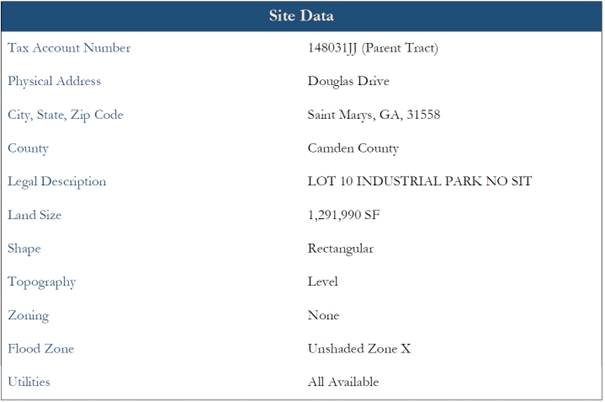 Site Data

Tax Account Number
148031JJ (Parent Tract)

Physical Address
Douglas Drive

City, State, Zip Code
Saint Marys, GA, 31558

County
Camden County

Legal Description
LOT 10 INDUSTRIAL PARK NO SIT

Land Size
1,291,990 SF

Shape
Rectangular

Topography
Level

Zoning
None

Flood Zone
Unshaded Zone X

Utilities
All Available